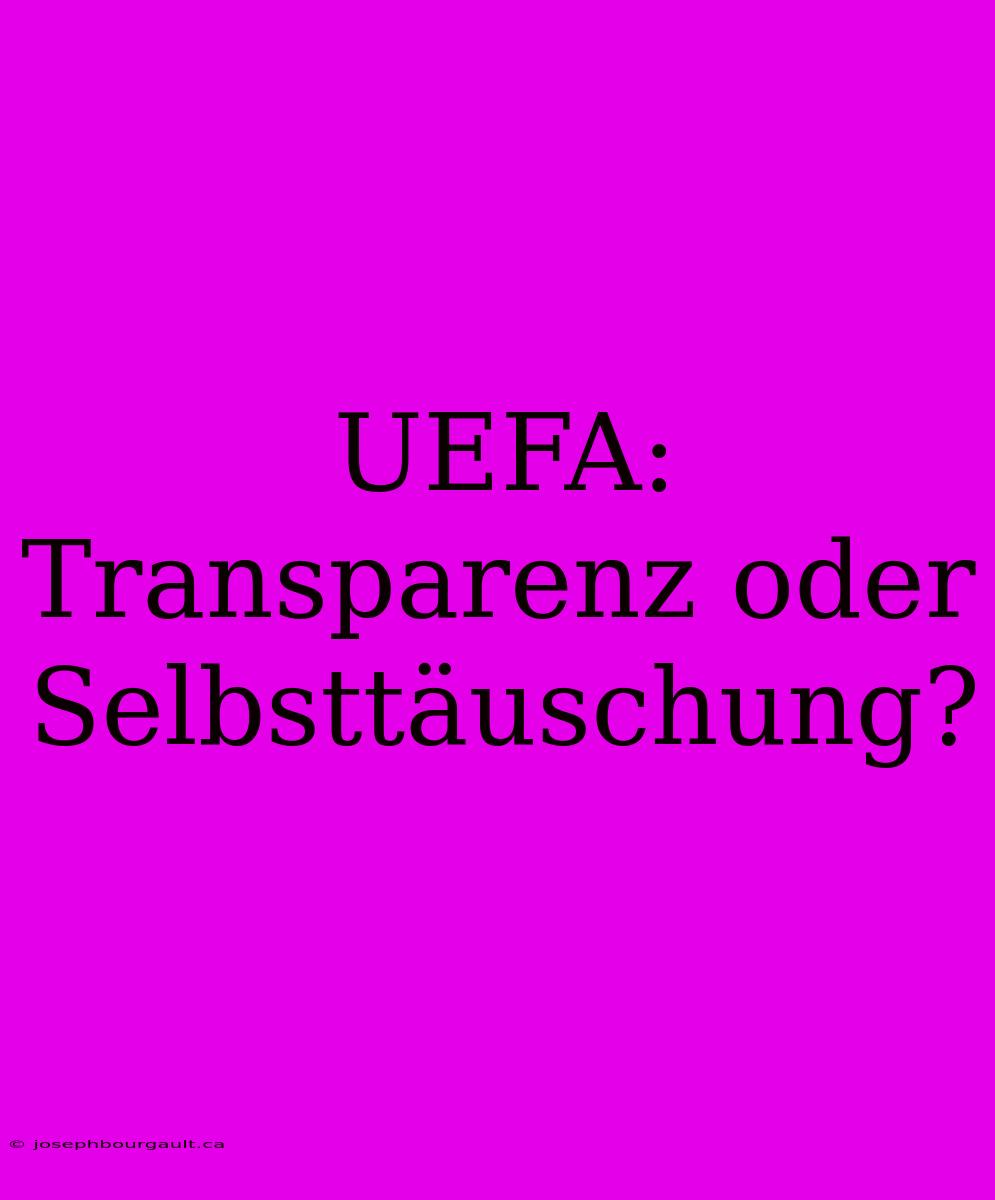 UEFA: Transparenz oder Selbsttäuschung?

© josephbourgault.ca